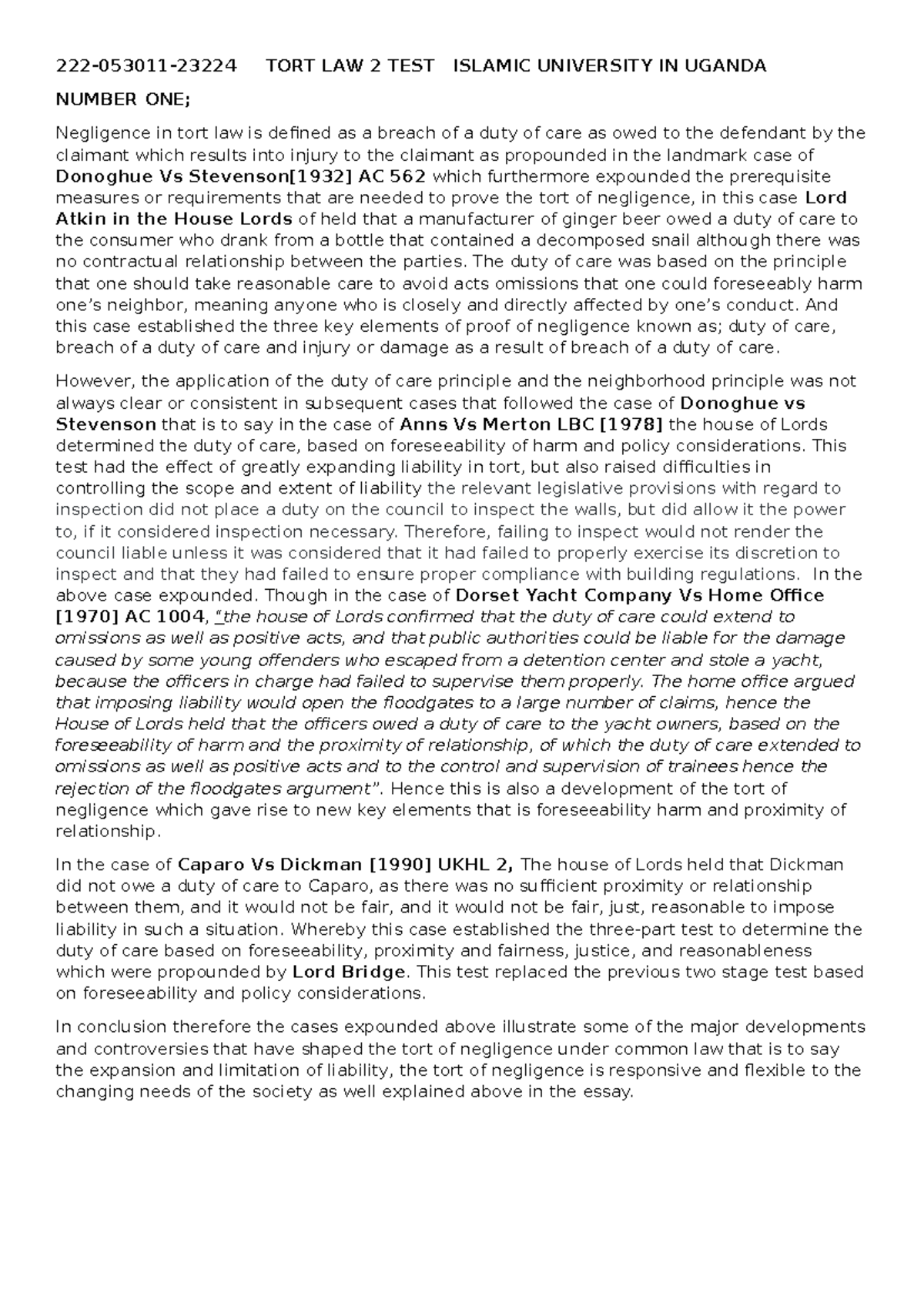 222-053011-23224 TORT LAW 2 TEST ISLAMIC UNIVERSITY IN UGANDA

NUMBER ONE;

Negligence in tort law is defined as a breach of a duty of care as owed to the defendant by the claimant which results into injury to the claimant as propounded in the landmark case of Donoghue Vs Stevenson[1932] AC 562 which furthermore expounded the prerequisite measures or requirements that are needed to prove the tort of negligence, in this case Lord Atkin in the House Lords of held that a manufacturer of ginger beer owed a duty of care to the consumer who drank from a bottle that contained a decomposed snail although there was no contractual relationship between the parties. The duty of care was based on the principle that one should take reasonable care to avoid acts omissions that one could foreseeably harm one's neighbor, meaning anyone who is closely and directly affected by one's conduct. And this case established the three key elements of proof of negligence known as; duty of care, breach of a duty of care and injury or damage as a result of breach of a duty of care.

However, the application of the duty of care principle and the neighborhood principle was not always clear or consistent in subsequent cases that followed the case of Donoghue vs Stevenson that is to say in the case of Anns Vs Merton LBC [1978] the house of Lords determined the duty of care, based on foreseeability of harm and policy considerations. This test had the effect of greatly expanding liability in tort, but also raised difficulties in controlling the scope and extent of liability the relevant legislative provisions with regard to inspection did not place a duty on the council to inspect the walls, but did allow it the power to, if it considered inspection necessary. Therefore, failing to inspect would not render the council liable unless it was considered that it had failed to properly exercise its discretion to inspect and that they had failed to ensure proper compliance with building regulations. In the above case expounded. Though in the case of Dorset Yacht Company Vs Home Office [1970] AC 1004, "the house of Lords confirmed that the duty of care could extend to omissions as well as positive acts, and that public authorities could be liable for the damage caused by some young offenders who escaped from a detention center and stole a yacht, because the officers in charge had failed to supervise them properly. The home office argued that imposing liability would open the floodgates to a large number of claims, hence the House of Lords held that the officers owed a duty of care to the yacht owners, based on the foreseeability of harm and the proximity of relationship, of which the duty of care extended to omissions as well as positive acts and to the control and supervision of trainees hence the rejection of the floodgates argument". Hence this is also a development of the tort of negligence which gave rise to new key elements that is foreseeability harm and proximity of relationship.

In the case of Caparo Vs Dickman [1990] UKHL 2, The house of Lords held that Dickman did not owe a duty of care to Caparo, as there was no sufficient proximity or relationship between them, and it would not be fair, and it would not be fair, just, reasonable to impose liability in such a situation. Whereby this case established the three-part test to determine the duty of care based on foreseeability, proximity and fairness, justice, and reasonableness which were propounded by Lord Bridge. This test replaced the previous two stage test based on foreseeability and policy considerations.

In conclusion therefore the cases expounded above illustrate some of the major developments and controversies that have shaped the tort of negligence under common law that is to say the expansion and limitation of liability, the tort of negligence is responsive and flexible to the changing needs of the society as well explained above in the essay.